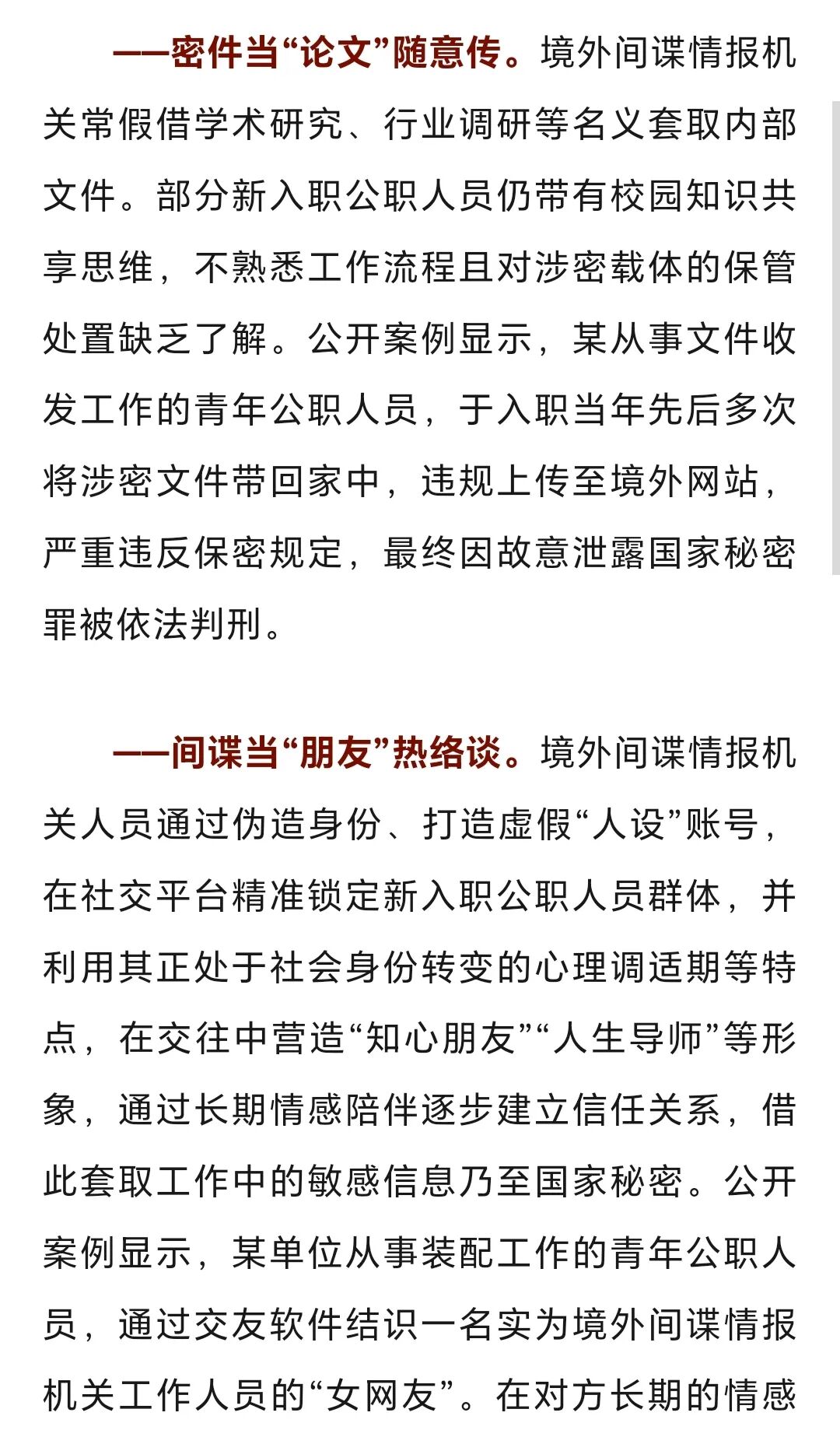 ——密件当“论文”随意传。境外间谍情报机关常假借学术研究、行业调研等名义套取内部文件。部分新入职公职人员仍带有校园知识共享思维，不熟悉工作流程且对涉密载体的保管处置缺乏了解。公开案例显示，某从事文件收发工作的青年公职人员，于入职当年先后多次将涉密文件带回家中，违规上传至境外网站，严重违反保密规定，最终因故意泄露国家秘密罪被依法判刑。

——间谍当“朋友”热络谈。境外间谍情报机关人员通过伪造身份、打造虚假“人设”账号，在社交平台精准锁定新入职公职人员群体，并利用其正处于社会身份转变的心理调适期等特点，在交往中营造“知心朋友”“人生导师”等形象，通过长期情感陪伴逐步建立信任关系，借此套取工作中的敏感信息乃至国家秘密。公开案例显示，某单位从事装配工作的青年公职人员，通过交友软件结识一名实为境外间谍情报机关工作人员的“女网友”。在对方长期的情感